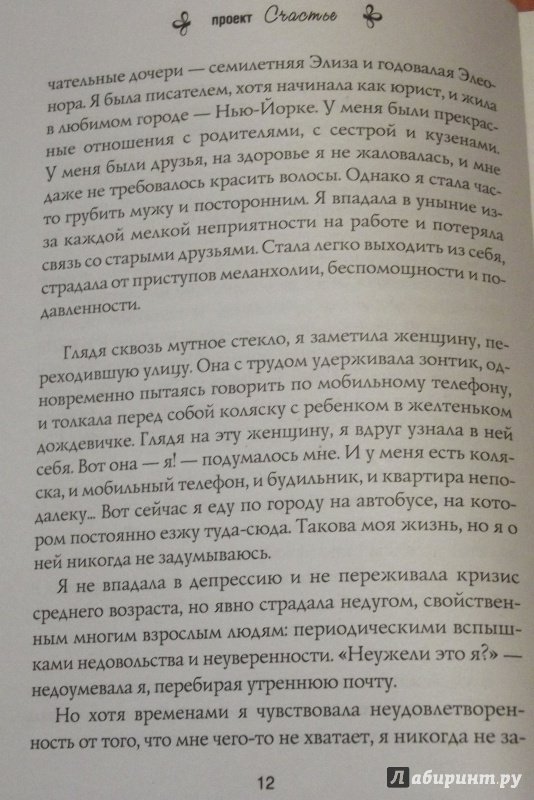 проект Счастье

чательные дочери — семилетняя Элиза и годовалая Элеонора. Я была писателем, хотя начинала как юрист, и жила в любимом городе — Нью-Йорке. У меня были прекрасные отношения с родителями, с сестрой и кузенами. У меня были друзья, на здоровье я не жаловалась, и мне даже не требовалось красить волосы. Однако я стала часто грубить мужу и посторонним. Я впадала в уныние из-за каждой мелкой неприятности на работе и потеряла связь со старыми друзьями. Стала легко выходить из себя, страдала от приступов меланхолии, беспомощности и подавленности.

Глядя сквозь мутное стекло, я заметила женщину, переходившую улицу. Она с трудом удерживала зонтик, одновременно пытаясь говорить по мобильному телефону, и толкала перед собой коляску с ребенком в желтеньком дождевичке. Глядя на эту женщину, я вдруг узнала в ней себя. Вот она — я! — подумалось мне. И у меня есть коляска, и мобильный телефон, и будильник, и квартира неподалеку... Вот сейчас я еду по городу на автобусе, на котором постоянно езжу туда-сюда. Такова моя жизнь, но я о ней никогда не задумываюсь.

Я не впадала в депрессию и не переживала кризис среднего возраста, но явно страдала недугом, свойственным многим взрослым людям: периодическими вспышками недовольства и неуверенности. «Неужели это я?» — недоумевала я, перебирая утреннюю почту.

Но хотя временами я чувствовала неудовлетворенность от того, что мне чего-то не хватает, я никогда не за-

12

Лабиринт.ру